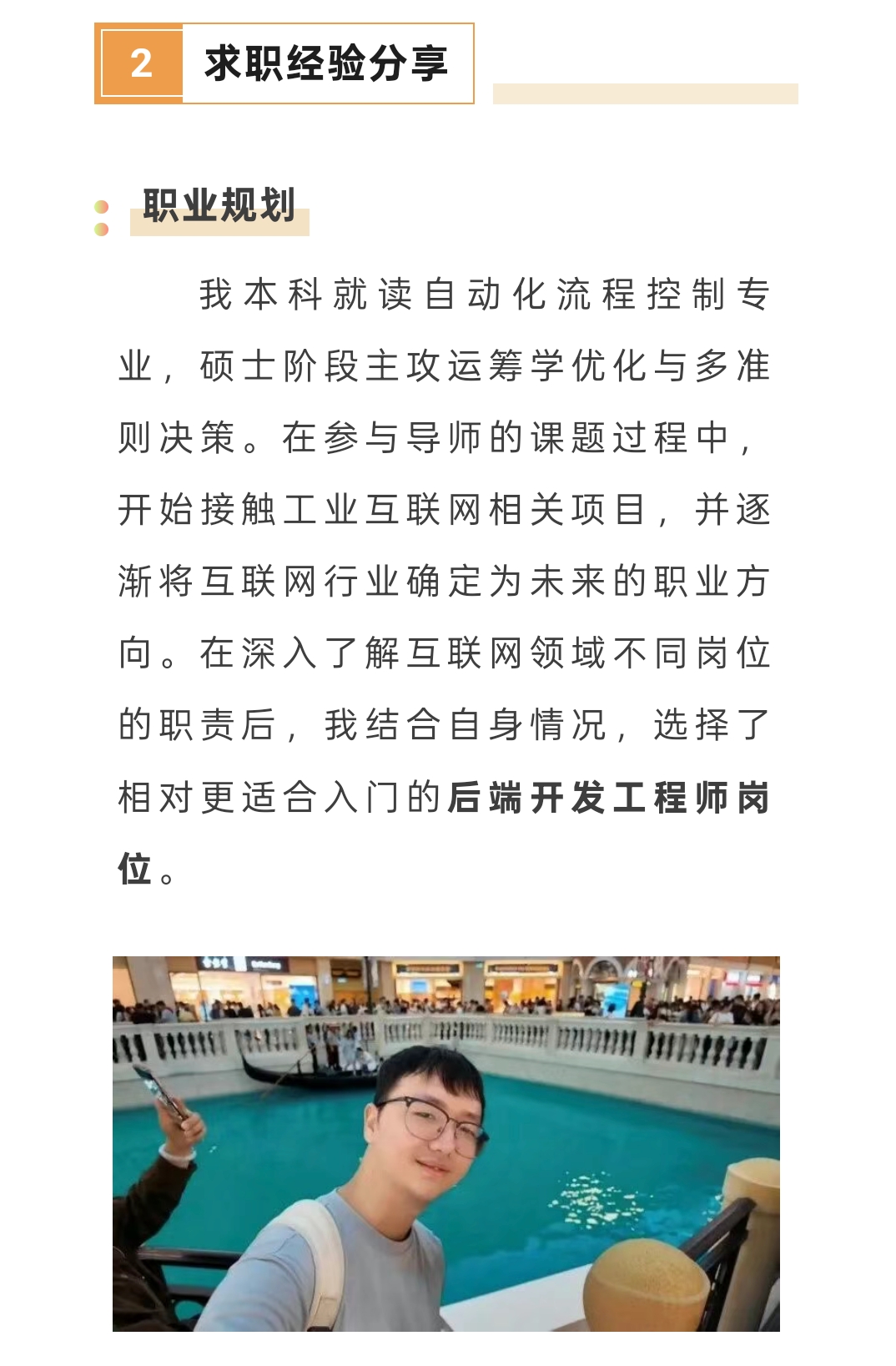 2 求职经验分享

职业规划

我本科就读自动化流程控制专业，硕士阶段主攻运筹学优化与多准则决策。在参与导师的课题过程中，开始接触工业互联网相关项目，并逐渐将互联网行业确定为未来的职业方向。在深入了解互联网领域不同岗位的职责后，我结合自身情况，选择了相对更适合入门的后端开发工程师岗位。